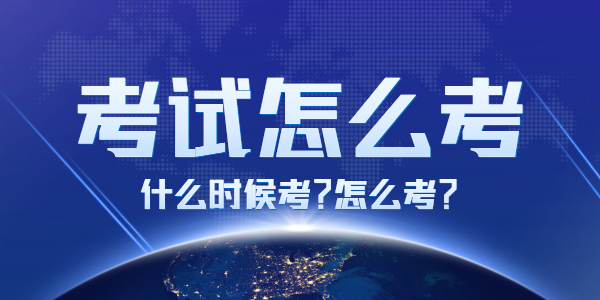 考试怎么考

什么时候考?怎么考?